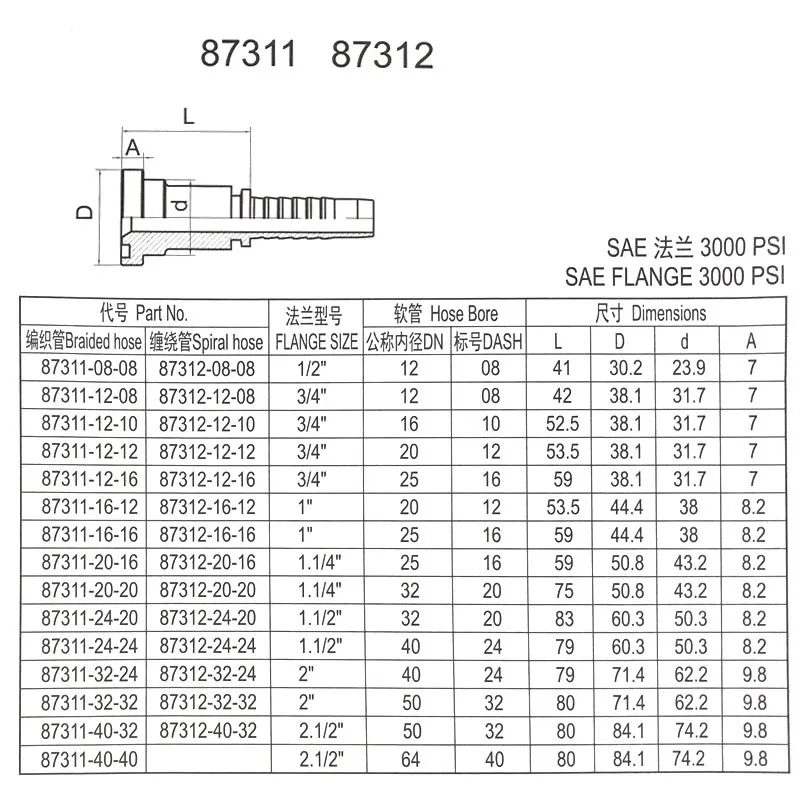 87311 87312

L
A
D
d

SAE 法兰 3000 PSI
SAE FLANGE 3000 PSI

| 代号 Part No. | | 法兰型号 | 软管 Hose Bore | | 尺寸 Dimensions | | | |
|---|---|---|---|---|---|---|---|---|
| 编织管Braided hose | 缠绕管Spiral hose | FLANGE SIZE | 公称内径DN | 标号DASH | L | D | d | A |
| 87311-08-08 | 87312-08-08 | 1/2" | 12 | 08 | 41 | 30.2 | 23.9 | 7 |
| 87311-12-08 | 87312-12-08 | 3/4" | 12 | 08 | 42 | 38.1 | 31.7 | 7 |
| 87311-12-10 | 87312-12-10 | 3/4" | 16 | 10 | 52.5 | 38.1 | 31.7 | 7 |
| 87311-12-12 | 87312-12-12 | 3/4" | 20 | 12 | 53.5 | 38.1 | 31.7 | 7 |
| 87311-12-16 | 87312-12-16 | 3/4" | 25 | 16 | 59 | 38.1 | 31.7 | 7 |
| 87311-16-12 | 87312-16-12 | 1" | 20 | 12 | 53.5 | 44.4 | 38 | 8.2 |
| 87311-16-16 | 87312-16-16 | 1" | 25 | 16 | 59 | 44.4 | 38 | 8.2 |
| 87311-20-16 | 87312-20-16 | 1.1/4" | 25 | 16 | 59 | 50.8 | 43.2 | 8.2 |
| 87311-20-20 | 87312-20-20 | 1.1/4" | 32 | 20 | 75 | 50.8 | 43.2 | 8.2 |
| 87311-24-20 | 87312-24-20 | 1.1/2" | 32 | 20 | 83 | 60.3 | 50.3 | 8.2 |
| 87311-24-24 | 87312-24-24 | 1.1/2" | 40 | 24 | 79 | 60.3 | 50.3 | 8.2 |
| 87311-32-24 | 87312-32-24 | 2" | 40 | 24 | 79 | 71.4 | 62.2 | 9.8 |
| 87311-32-32 | 87312-32-32 | 2" | 50 | 32 | 80 | 71.4 | 62.2 | 9.8 |
| 87311-40-32 | 87312-40-32 | 2.1/2" | 50 | 32 | 80 | 84.1 | 74.2 | 9.8 |
| 87311-40-40 | | 2.1/2" | 64 | 40 | 80 | 84.1 | 74.2 | 9.8 |